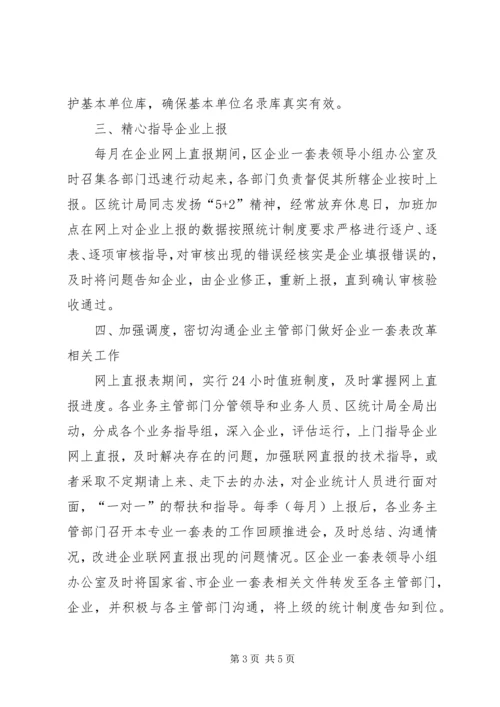 护基本单位库，确保基本单位名录库真实有效。

三、精心指导企业上报

每月在企业网上直报期间，区企业一套表领导小组办公室及时召集各部门迅速行动起来，各部门负责督促其所辖企业按时上报。区统计局同志发扬“5+2”精神，经常放弃休息日，加班加点在网上对企业上报的数据按照统计制度要求严格进行逐户、逐表、逐项审核指导，对审核出现的错误经核实是企业填报错误的，及时将问题告知企业，由企业修正，重新上报，直到确认审核验收通过。

四、加强调度，密切沟通企业主管部门做好企业一套表改革相关工作

网上直报表期间，实行24小时值班制度，及时掌握网上直报进度。各业务主管部门分管领导和业务人员、区统计局全局出动，分成各个业务指导组，深入企业，评估运行，上门指导企业网上直报，及时解决存在的问题，加强联网直报的技术指导，或者采取不定期请上来、走下去的办法，对企业统计人员进行面对面，“一对一”的帮扶和指导。每季（每月）上报后，各业务主管部门召开本专业一套表的工作回顾推进会，及时总结、沟通情况，改进企业联网直报出现的问题情况。区企业一套表领导小组办公室及时将国家省、市企业一套表相关文件转发至各主管部门，企业，并积极与各主管部门沟通，将上级的统计制度告知到位。

第3页 共5页